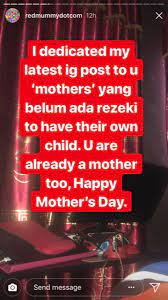 redmummydotcom 12h

I dedicated my latest ig post to u 'mothers' yang belum ada rezeki to have their own child. U are already a mother too, Happy Mother's Day.

Send message